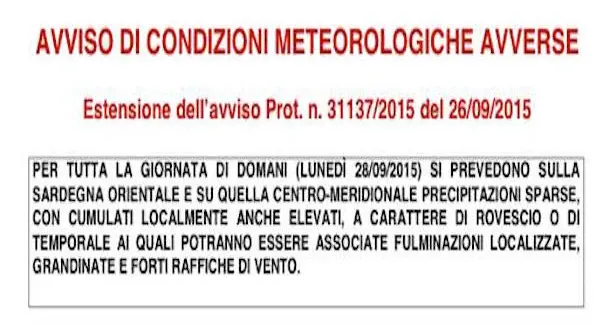 AVVISO DI CONDIZIONI METEOROLOGICHE AVVERSE

Estensione dell'avviso Prot. n. 31137/2015 del 26/09/2015

PER TUTTA LA GIORNATA DI DOMANI (LUNEDÌ 28/09/2015) SI PREVEDONO SULLA SARDEGNA ORIENTALE E SU QUELLA CENTRO-MERIDIONALE PRECIPITAZIONI SPARSE, CON CUMULATI LOCALMENTE ANCHE ELEVATI, A CARATTERE DI ROVESCIO O DI TEMPORALE AI QUALI POTRANNO ESSERE ASSOCIATE FULMINAZIONI LOCALIZZATE, GRANDINATE E FORTI RAFFICHE DI VENTO.